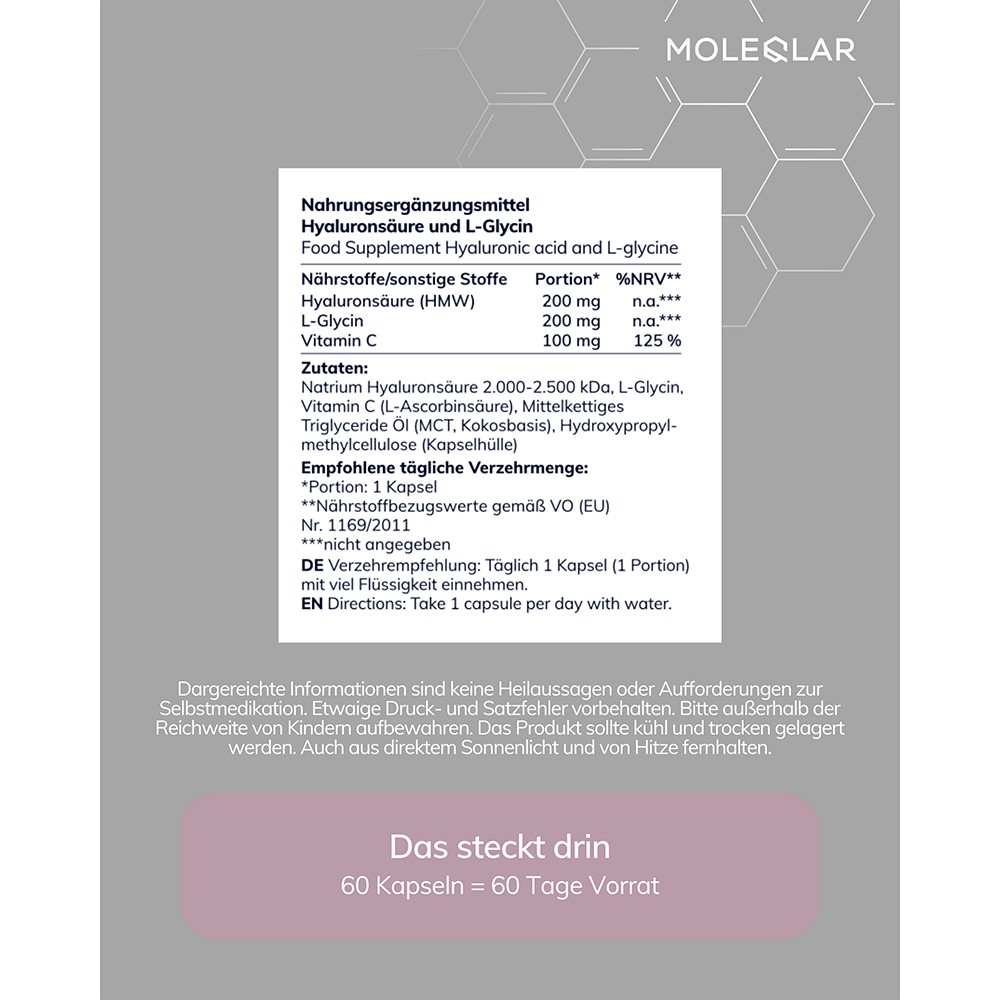 MOLEQLAR

Nahrungsergänzungsmittel
Hyaluronsäure und L-Glycin
Food Supplement Hyaluronic acid and L-glycine

| Nährstoffe/sonstige Stoffe | Portion* | %NRV** |
|---|---|---|
| Hyaluronsäure (HMW) | 200 mg | n.a.*** |
| L-Glycin | 200 mg | n.a.*** |
| Vitamin C | 100 mg | 125 % |

Zutaten:
Natrium Hyaluronsäure 2.000-2.500 kDa, L-Glycin, Vitamin C (L-Ascorbinsäure), Mittelkettiges Triglyceride Öl (MCT, Kokosbasis), Hydroxypropylmethylcellulose (Kapselhülle)

Empfohlene tägliche Verzehrmenge:
*Portion: 1 Kapsel
**Nährstoffbezugswerte gemäß VO (EU) Nr. 1169/2011
***nicht angegeben
DE Verzehrempfehlung: Täglich 1 Kapsel (1 Portion) mit viel Flüssigkeit einnehmen.
EN Directions: Take 1 capsule per day with water.

Dargereichte Informationen sind keine Heilaussagen oder Aufforderungen zur Selbstmedikation. Etwaige Druck- und Satzfehler vorbehalten. Bitte außerhalb der Reichweite von Kindern aufbewahren. Das Produkt sollte kühl und trocken gelagert werden. Auch aus direktem Sonnenlicht und von Hitze fernhalten.

Das steckt drin
60 Kapseln = 60 Tage Vorrat